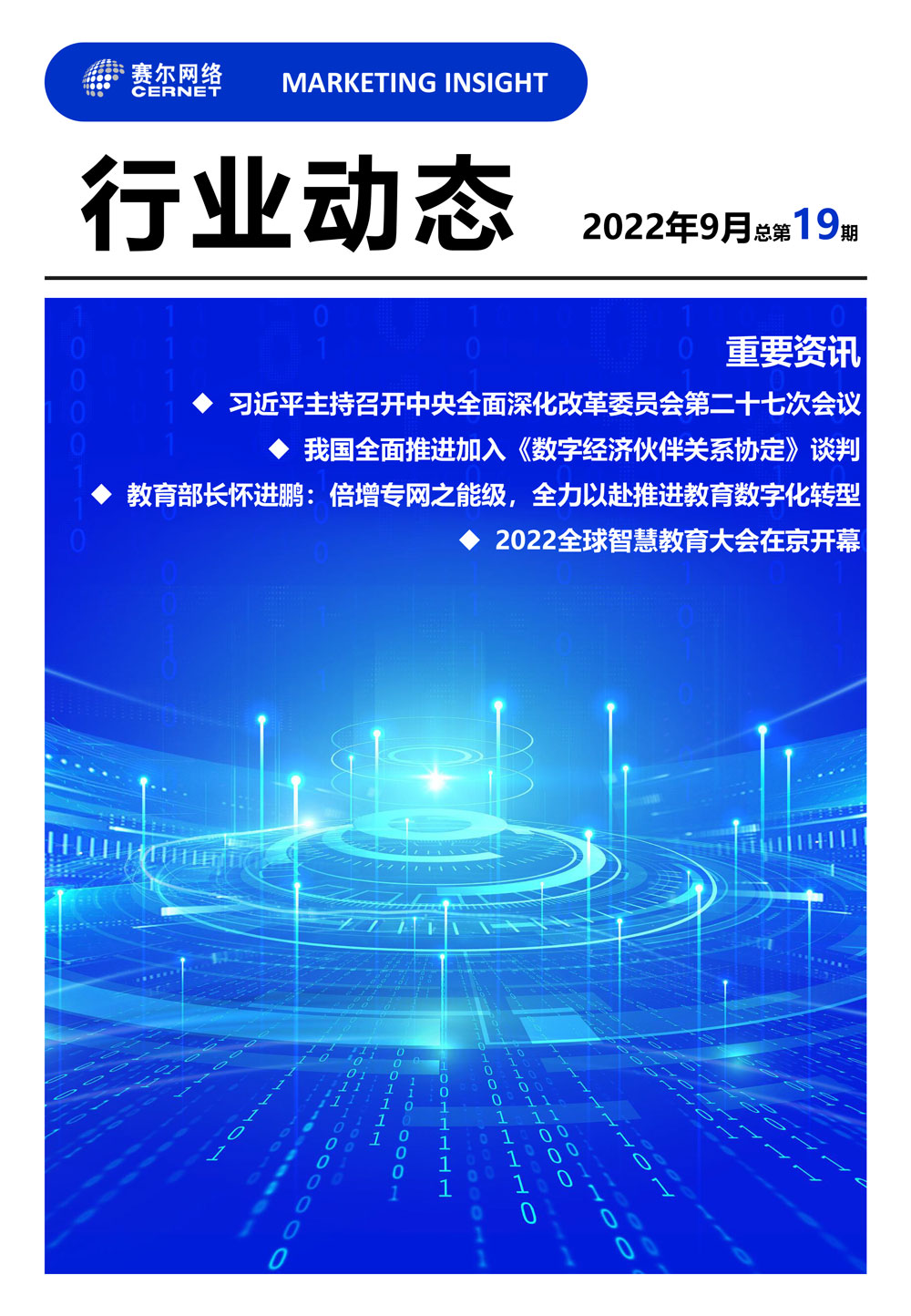 赛尔网络
CERNET

MARKETING INSIGHT

行业动态

2022年9月总第19期

重要资讯

◆ 习近平主持召开中央全面深化改革委员会第二十七次会议

◆ 我国全面推进加入《数字经济伙伴关系协定》谈判

◆ 教育部长怀进鹏：倍增专网之能级，全力以赴推进教育数字化转型

◆ 2022全球智慧教育大会在京开幕